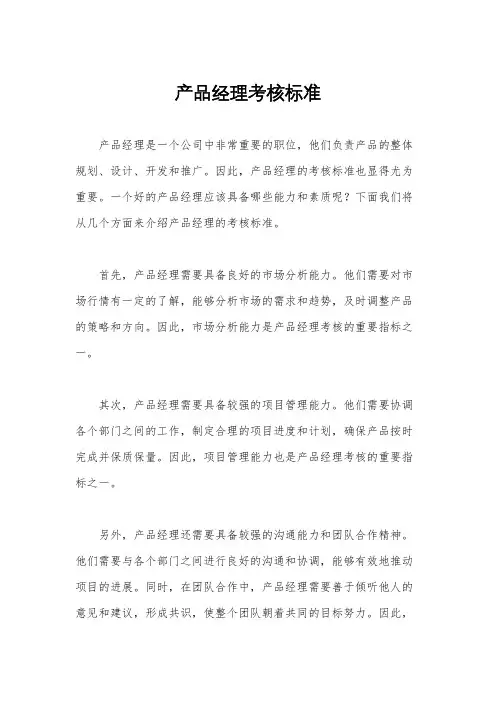 产品经理考核标准

产品经理是一个公司中非常重要的职位，他们负责产品的整体规划、设计、开发和推广。因此，产品经理的考核标准也显得尤为重要。一个好的产品经理应该具备哪些能力和素质呢？下面我们将从几个方面来介绍产品经理的考核标准。

首先，产品经理需要具备良好的市场分析能力。他们需要对市场行情有一定的了解，能够分析市场的需求和趋势，及时调整产品的策略和方向。因此，市场分析能力是产品经理考核的重要指标之一。

其次，产品经理需要具备较强的项目管理能力。他们需要协调各个部门之间的工作，制定合理的项目进度和计划，确保产品按时完成并保质保量。因此，项目管理能力也是产品经理考核的重要指标之一。

另外，产品经理还需要具备较强的沟通能力和团队合作精神。他们需要与各个部门之间进行良好的沟通和协调，能够有效地推动项目的进展。同时，在团队合作中，产品经理需要善于倾听他人的意见和建议，形成共识，使整个团队朝着共同的目标努力。因此，